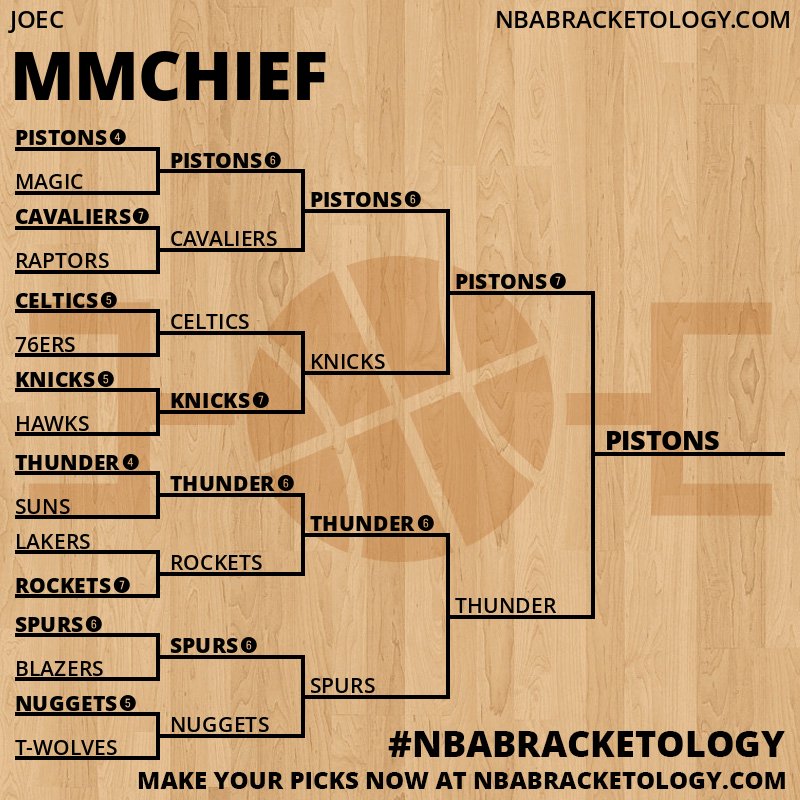 JOEC

NBABRACKETOLOGY.COM

MMCHIEF

PISTONS 4
MAGIC
CAVALIERS 7
RAPTORS
CELTICS 5
76ERS
KNICKS 5
HAWKS
THUNDER 4
SUNS
LAKERS
ROCKETS 7
SPURS 6
BLAZERS
NUGGETS 5
T-WOLVES

PISTONS 6
CAVALIERS
CELTICS
KNICKS 7
THUNDER 6
ROCKETS
SPURS 6
NUGGETS

PISTONS 6
KNICKS
THUNDER 6
SPURS

PISTONS 7
THUNDER

PISTONS

#NBABRACKETOLOGY
MAKE YOUR PICKS NOW AT NBABRACKETOLOGY.COM